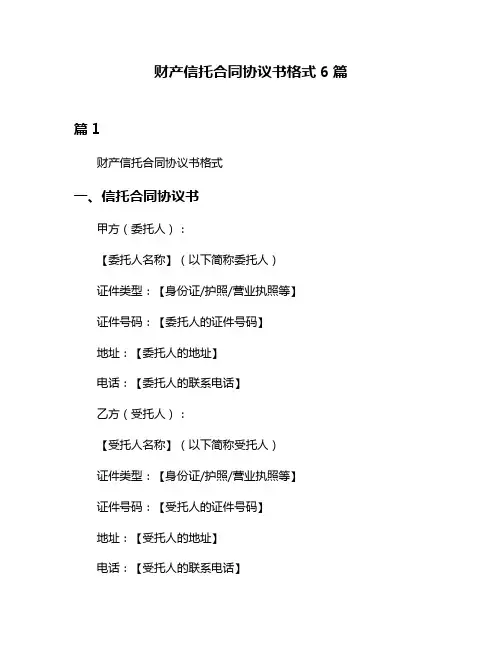 财产信托合同协议书格式 6 篇

篇 1

财产信托合同协议书格式

一、信托合同协议书

甲方（委托人）：

【委托人名称】（以下简称委托人）

证件类型：【身份证/护照/营业执照等】

证件号码：【委托人的证件号码】

地址：【委托人的地址】

电话：【委托人的联系电话】

乙方（受托人）：

【受托人名称】（以下简称受托人）

证件类型：【身份证/护照/营业执照等】

证件号码：【受托人的证件号码】

地址：【受托人的地址】

电话：【受托人的联系电话】